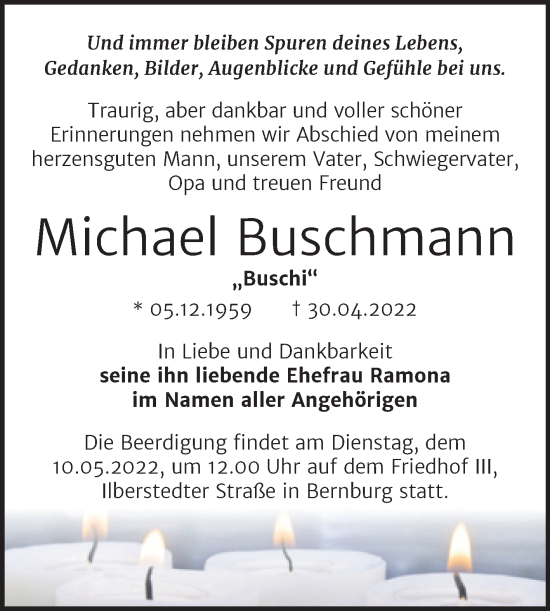 Und immer bleiben Spuren deines Lebens, Gedanken, Bilder, Augenblicke und Gefühle bei uns.

Traurig, aber dankbar und voller schöner Erinnerungen nehmen wir Abschied von meinem herzensguten Mann, unserem Vater, Schwiegervater, Opa und treuen Freund

Michael Buschmann

„Buschi“

* 05.12.1959 † 30.04.2022

In Liebe und Dankbarkeit
seine ihn liebende Ehefrau Ramona
im Namen aller Angehörigen

Die Beerdigung findet am Dienstag, dem 10.05.2022, um 12.00 Uhr auf dem Friedhof III, Ilberstedter Straße in Bernburg statt.